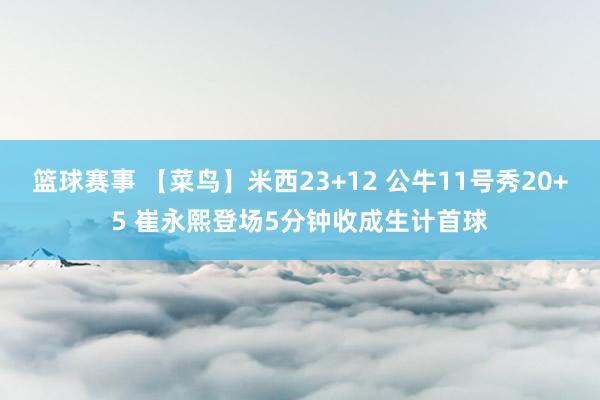 篮球赛事 【菜鸟】米西23+12 公牛11号秀20+5 崔永熙登场5分钟收成生计首球